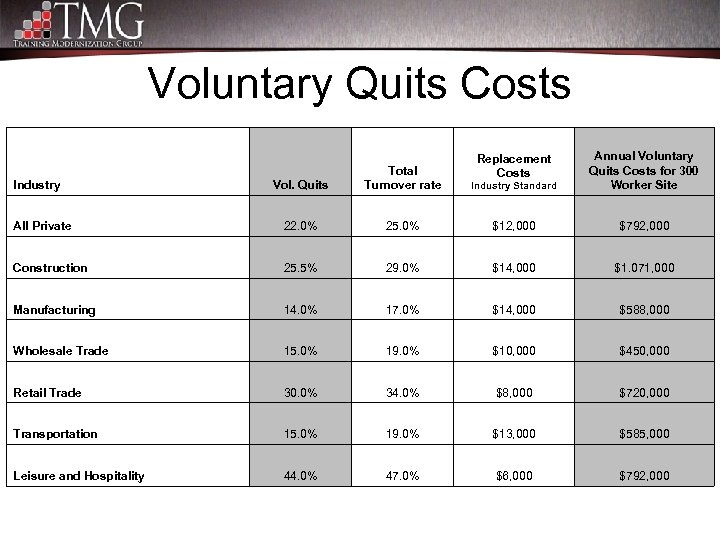 TMG
TRAINING MODERNIZATION GROUP

Voluntary Quits Costs

| Industry | Vol. Quits | Total Turnover rate | Replacement Costs Industry Standard | Annual Voluntary Quits Costs for 300 Worker Site |
|---|---|---|---|---|
| All Private | 22.0% | 25.0% | $12,000 | $792,000 |
| Construction | 25.5% | 29.0% | $14,000 | $1.071,000 |
| Manufacturing | 14.0% | 17.0% | $14,000 | $588,000 |
| Wholesale Trade | 15.0% | 19.0% | $10,000 | $450,000 |
| Retail Trade | 30.0% | 34.0% | $8,000 | $720,000 |
| Transportation | 15.0% | 19.0% | $13,000 | $585,000 |
| Leisure and Hospitality | 44.0% | 47.0% | $6,000 | $792,000 |